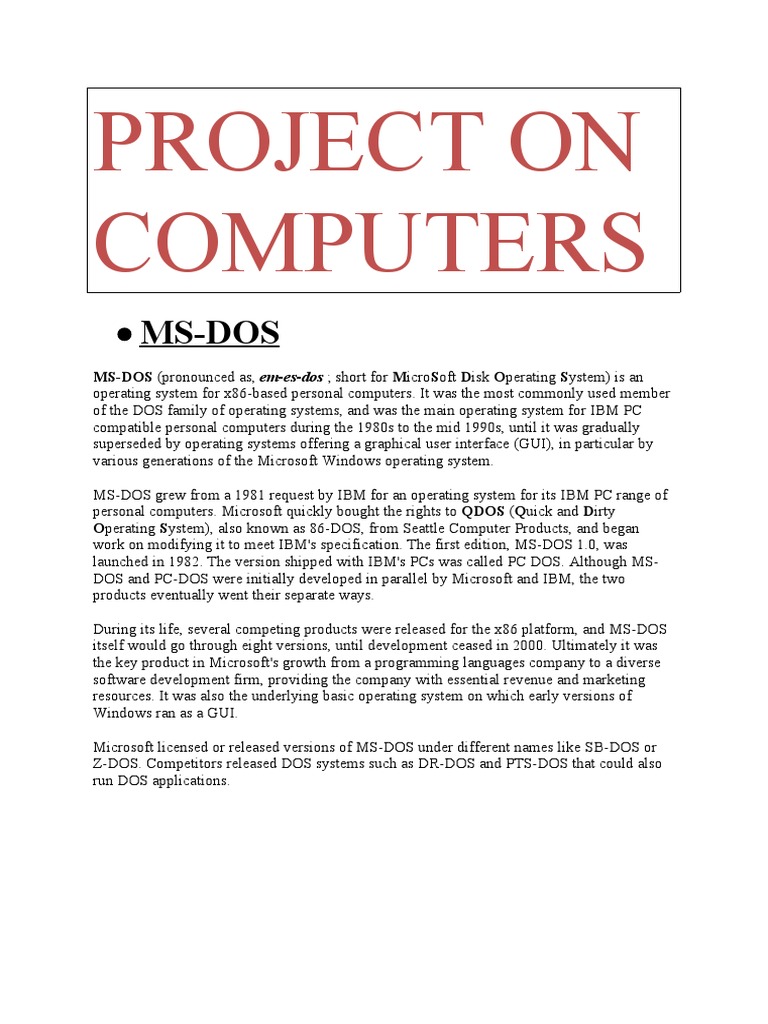 PROJECT ON COMPUTERS

● MS-DOS

MS-DOS (pronounced as, em-es-dos ; short for MicroSoft Disk Operating System) is an operating system for x86-based personal computers. It was the most commonly used member of the DOS family of operating systems, and was the main operating system for IBM PC compatible personal computers during the 1980s to the mid 1990s, until it was gradually superseded by operating systems offering a graphical user interface (GUI), in particular by various generations of the Microsoft Windows operating system.

MS-DOS grew from a 1981 request by IBM for an operating system for its IBM PC range of personal computers. Microsoft quickly bought the rights to QDOS (Quick and Dirty Operating System), also known as 86-DOS, from Seattle Computer Products, and began work on modifying it to meet IBM's specification. The first edition, MS-DOS 1.0, was launched in 1982. The version shipped with IBM's PCs was called PC DOS. Although MS-DOS and PC-DOS were initially developed in parallel by Microsoft and IBM, the two products eventually went their separate ways.

During its life, several competing products were released for the x86 platform, and MS-DOS itself would go through eight versions, until development ceased in 2000. Ultimately it was the key product in Microsoft's growth from a programming languages company to a diverse software development firm, providing the company with essential revenue and marketing resources. It was also the underlying basic operating system on which early versions of Windows ran as a GUI.

Microsoft licensed or released versions of MS-DOS under different names like SB-DOS or Z-DOS. Competitors released DOS systems such as DR-DOS and PTS-DOS that could also run DOS applications.